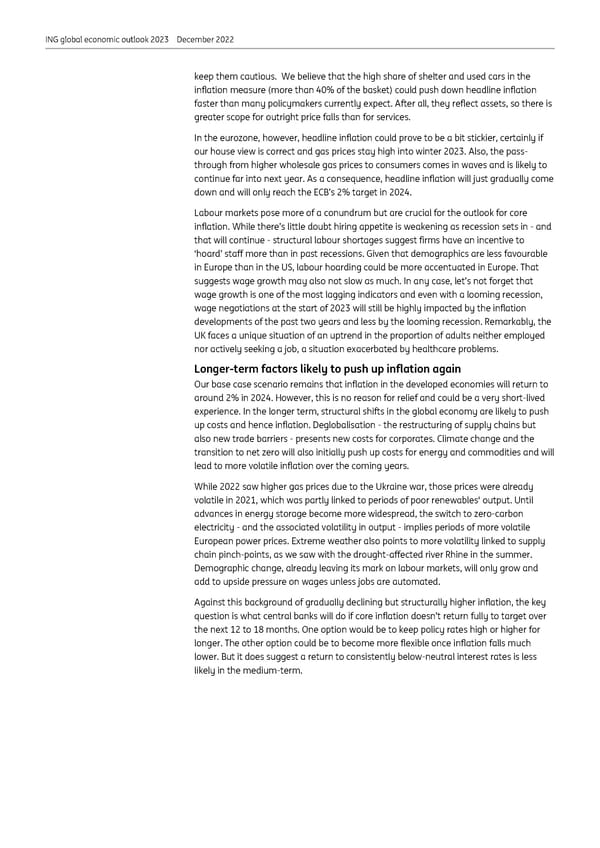 ING global economic outlook 2023 December 2022

keep them cautious. We believe that the high share of shelter and used cars in the inflation measure (more than 40% of the basket) could push down headline inflation faster than many policymakers currently expect. After all, they reflect assets, so there is greater scope for outright price falls than for services.

In the eurozone, however, headline inflation could prove to be a bit stickier, certainly if our house view is correct and gas prices stay high into winter 2023. Also, the pass-through from higher wholesale gas prices to consumers comes in waves and is likely to continue far into next year. As a consequence, headline inflation will just gradually come down and will only reach the ECB's 2% target in 2024.

Labour markets pose more of a conundrum but are crucial for the outlook for core inflation. While there's little doubt hiring appetite is weakening as recession sets in - and that will continue - structural labour shortages suggest firms have an incentive to 'hoard' staff more than in past recessions. Given that demographics are less favourable in Europe than in the US, labour hoarding could be more accentuated in Europe. That suggests wage growth may also not slow as much. In any case, let's not forget that wage growth is one of the most lagging indicators and even with a looming recession, wage negotiations at the start of 2023 will still be highly impacted by the inflation developments of the past two years and less by the looming recession. Remarkably, the UK faces a unique situation of an uptrend in the proportion of adults neither employed nor actively seeking a job, a situation exacerbated by healthcare problems.

Longer-term factors likely to push up inflation again

Our base case scenario remains that inflation in the developed economies will return to around 2% in 2024. However, this is no reason for relief and could be a very short-lived experience. In the longer term, structural shifts in the global economy are likely to push up costs and hence inflation. Deglobalisation - the restructuring of supply chains but also new trade barriers - presents new costs for corporates. Climate change and the transition to net zero will also initially push up costs for energy and commodities and will lead to more volatile inflation over the coming years.

While 2022 saw higher gas prices due to the Ukraine war, those prices were already volatile in 2021, which was partly linked to periods of poor renewables' output. Until advances in energy storage become more widespread, the switch to zero-carbon electricity - and the associated volatility in output - implies periods of more volatile European power prices. Extreme weather also points to more volatility linked to supply chain pinch-points, as we saw with the drought-affected river Rhine in the summer. Demographic change, already leaving its mark on labour markets, will only grow and add to upside pressure on wages unless jobs are automated.

Against this background of gradually declining but structurally higher inflation, the key question is what central banks will do if core inflation doesn't return fully to target over the next 12 to 18 months. One option would be to keep policy rates high or higher for longer. The other option could be to become more flexible once inflation falls much lower. But it does suggest a return to consistently below-neutral interest rates is less likely in the medium-term.